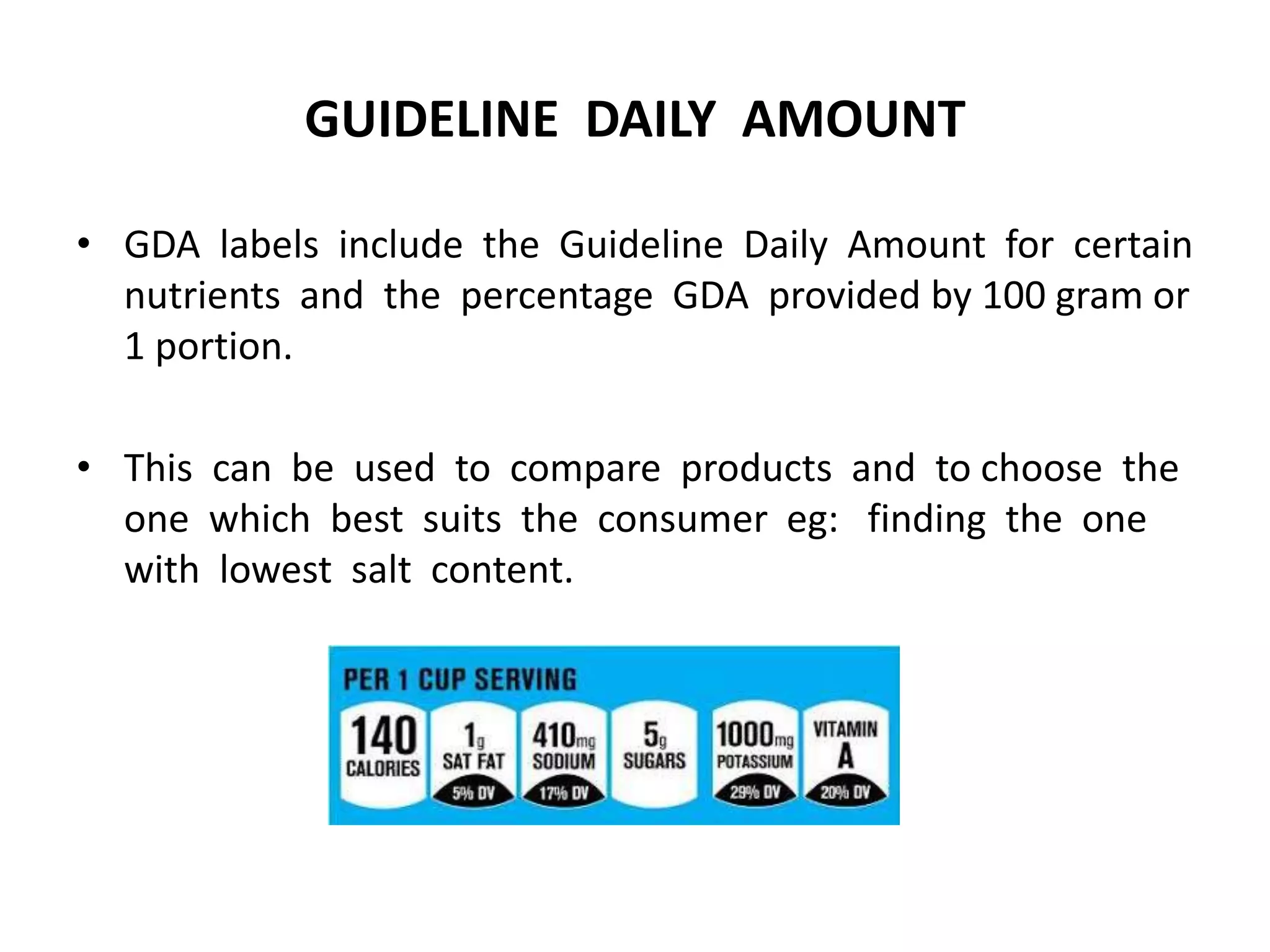 GUIDELINE DAILY AMOUNT

• GDA labels include the Guideline Daily Amount for certain nutrients and the percentage GDA provided by 100 gram or 1 portion.

• This can be used to compare products and to choose the one which best suits the consumer eg: finding the one with lowest salt content.

PER 1 CUP SERVING

140 CALORIES

1g SAT FAT 5% DV

410mg SODIUM 17% DV

5g SUGARS

1000mg POTASSIUM 29% DV

VITAMIN A 20% DV